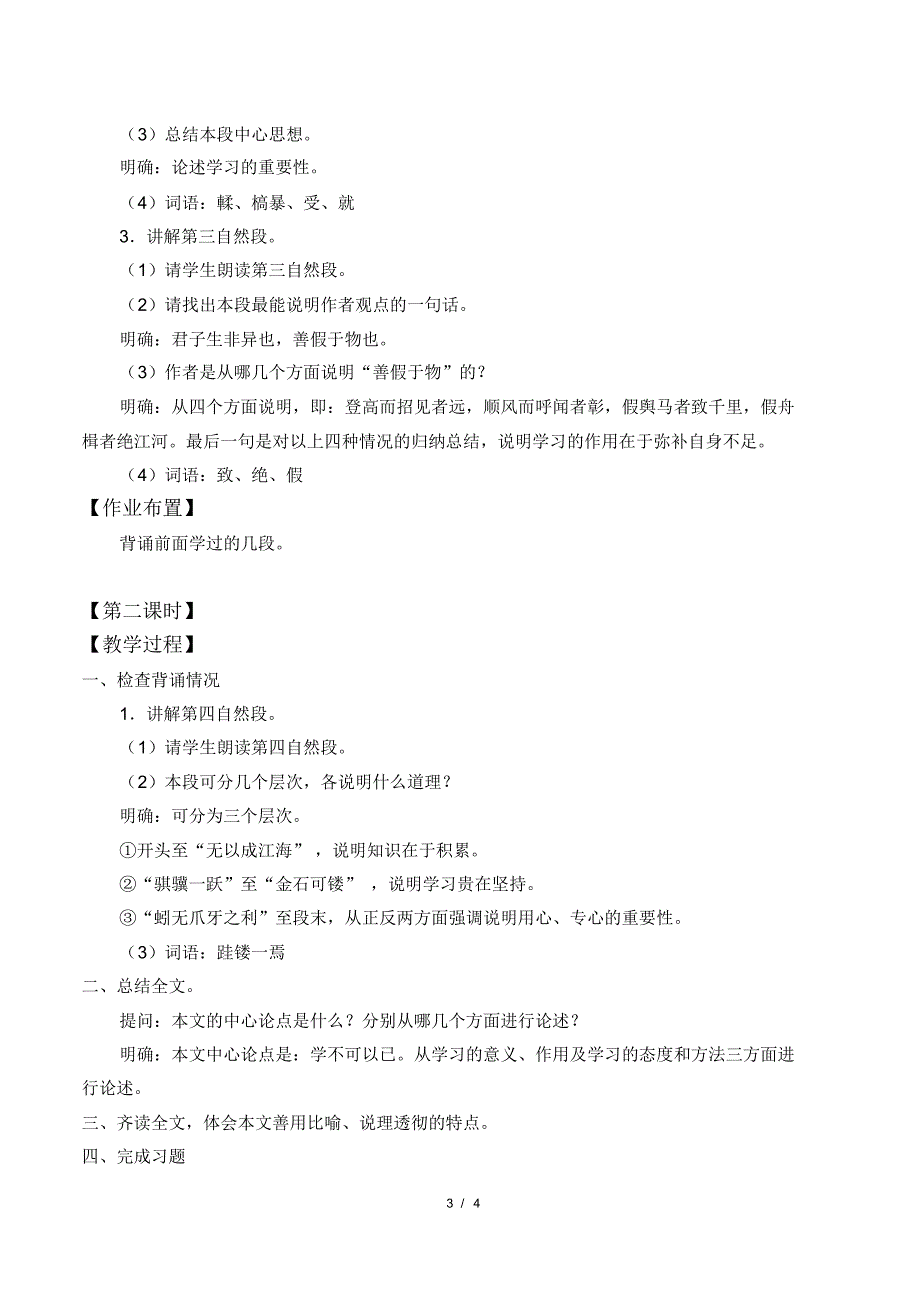 （3）总结本段中心思想。

明确：论述学习的重要性。

（4）词语：輮、槁暴、受、就

3．讲解第三自然段。

（1）请学生朗读第三自然段。

（2）请找出本段最能说明作者观点的一句话。

明确：君子生非异也，善假于物也。

（3）作者是从哪几个方面说明“善假于物”的？

明确：从四个方面说明，即：登高而招见者远，顺风而呼闻者彰，假舆马者致千里，假舟楫者绝江河。最后一句是对以上四种情况的归纳总结，说明学习的作用在于弥补自身不足。

（4）词语：致、绝、假

【作业布置】

背诵前面学过的几段。

【第二课时】

【教学过程】

一、检查背诵情况

1．讲解第四自然段。

（1）请学生朗读第四自然段。

（2）本段可分几个层次，各说明什么道理？

明确：可分为三个层次。

①开头至“无以成江海”，说明知识在于积累。

②“骐骥一跃”至“金石可镂”，说明学习贵在坚持。

③“蚓无爪牙之利”至段末，从正反两方面强调说明用心、专心的重要性。

（3）词语：跬镂一焉

二、总结全文。

提问：本文的中心论点是什么？分别从哪几个方面进行论述？

明确：本文中心论点是：学不可以已。从学习的意义、作用及学习的态度和方法三方面进行论述。

三、齐读全文，体会本文善用比喻、说理透彻的特点。

四、完成习题

3 / 4